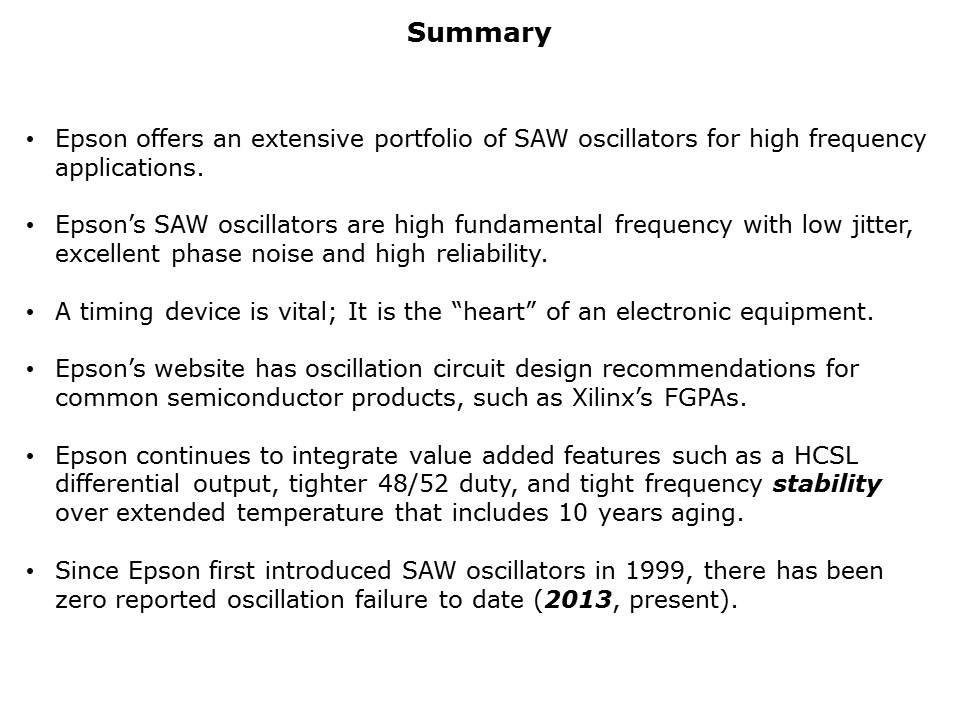 Summary

• Epson offers an extensive portfolio of SAW oscillators for high frequency applications.

• Epson's SAW oscillators are high fundamental frequency with low jitter, excellent phase noise and high reliability.

• A timing device is vital; It is the "heart" of an electronic equipment.

• Epson's website has oscillation circuit design recommendations for common semiconductor products, such as Xilinx's FGPAs.

• Epson continues to integrate value added features such as a HCSL differential output, tighter 48/52 duty, and tight frequency stability over extended temperature that includes 10 years aging.

• Since Epson first introduced SAW oscillators in 1999, there has been zero reported oscillation failure to date (2013, present).